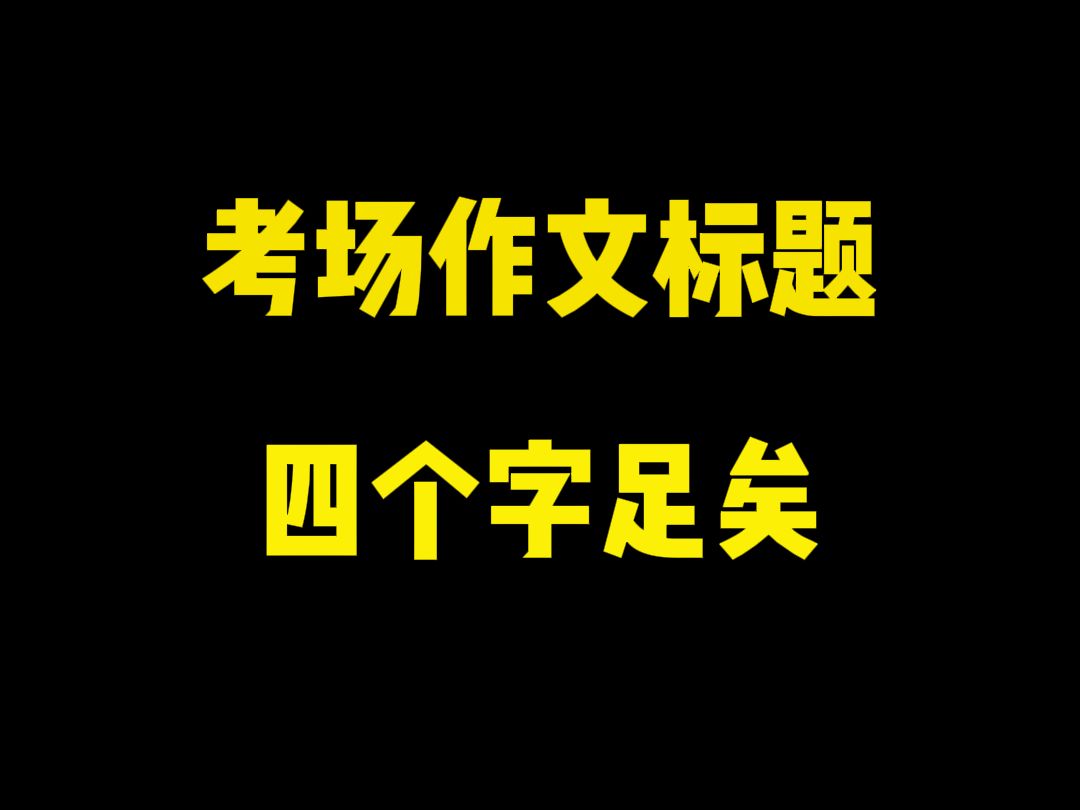 考场作文标题

四个字足矣